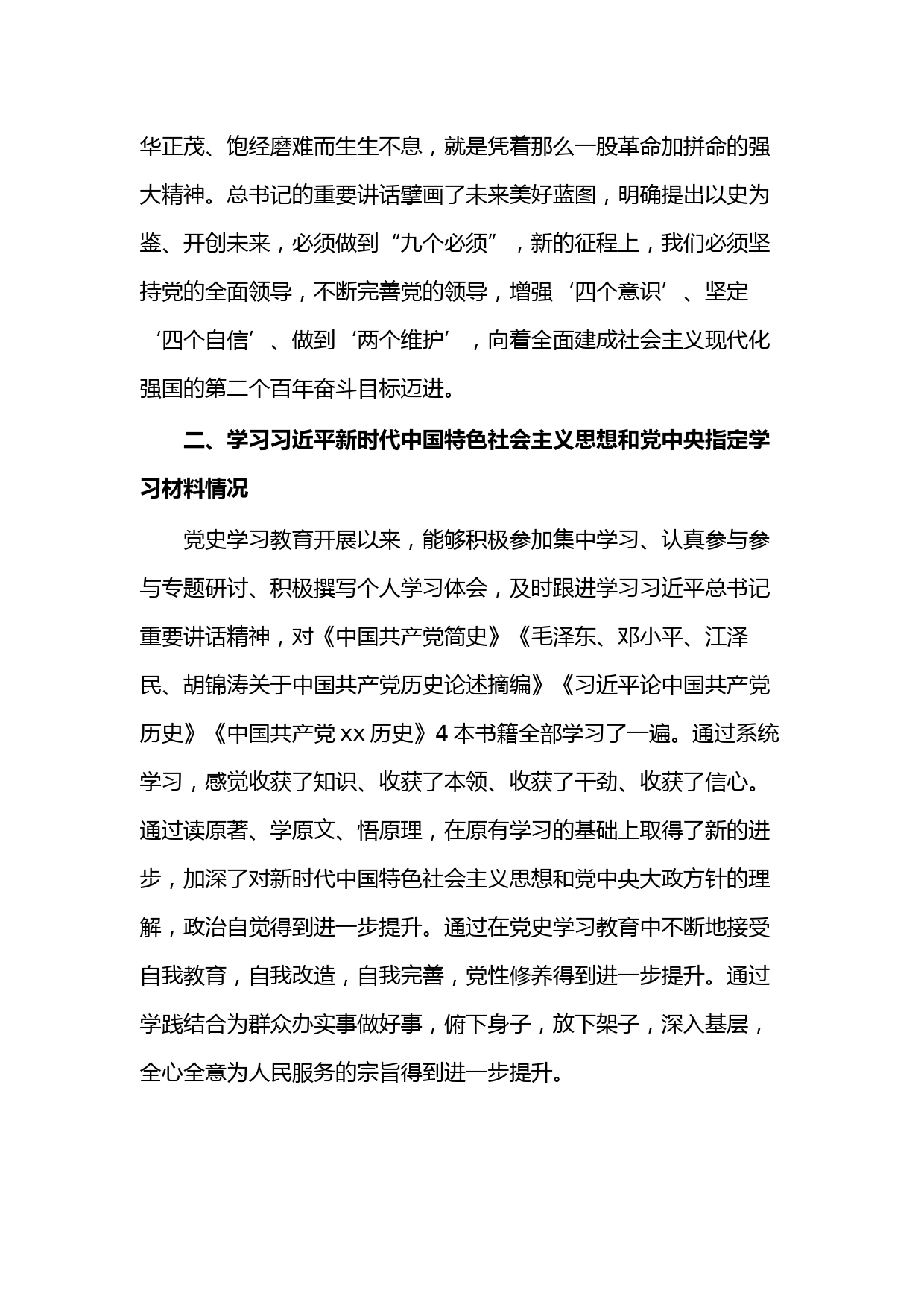 华正茂、饱经磨难而生生不息，就是凭着那么一股革命加拼命的强大精神。总书记的重要讲话擘画了未来美好蓝图，明确提出以史为鉴、开创未来，必须做到“九个必须”，新的征程上，我们必须坚持党的全面领导，不断完善党的领导，增强‘四个意识’、坚定‘四个自信’、做到‘两个维护’，向着全面建成社会主义现代化强国的第二个百年奋斗目标迈进。

二、学习习近平新时代中国特色社会主义思想和党中央指定学习材料情况

党史学习教育开展以来，能够积极参加集中学习、认真参与参与专题研讨、积极撰写个人学习体会，及时跟进学习习近平总书记重要讲话精神，对《中国共产党简史》《毛泽东、邓小平、江泽民、胡锦涛关于中国共产党历史论述摘编》《习近平论中国共产党历史》《中国共产党 xx 历史》4 本书籍全部学习了一遍。通过系统学习，感觉收获了知识、收获了本领、收获了干劲、收获了信心。通过读原著、学原文、悟原理，在原有学习的基础上取得了新的进步，加深了对新时代中国特色社会主义思想和党中央大政方针的理解，政治自觉得到进一步提升。通过在党史学习教育中不断地接受自我教育，自我改造，自我完善，党性修养得到进一步提升。通过学践结合为群众办实事做好事，俯下身子，放下架子，深入基层，全心全意为人民服务的宗旨得到进一步提升。